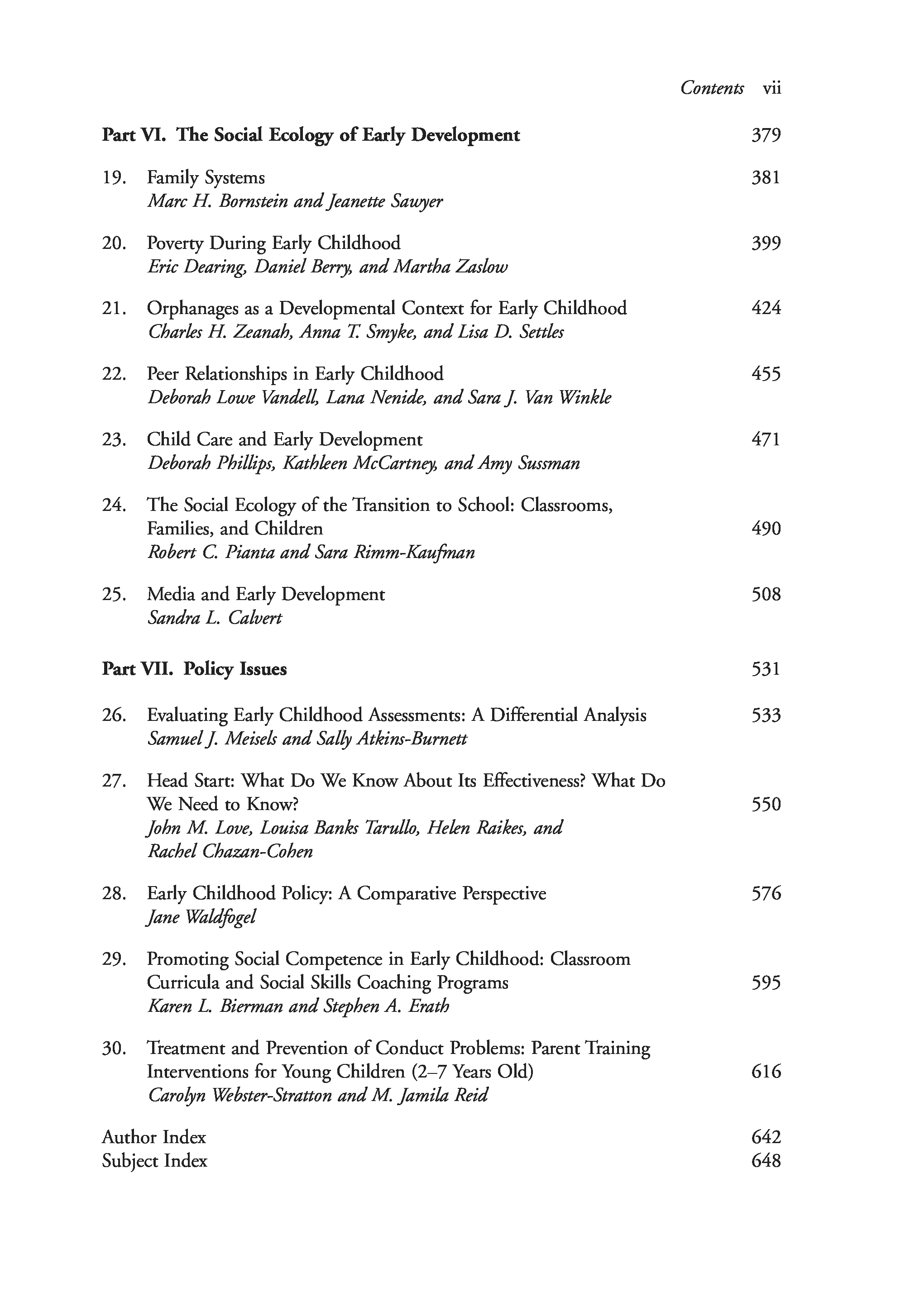 Contents vii

Part VI. The Social Ecology of Early Development 379

19. Family Systems 381
Marc H. Bornstein and Jeanette Sawyer

20. Poverty During Early Childhood 399
Eric Dearing, Daniel Berry, and Martha Zaslow

21. Orphanages as a Developmental Context for Early Childhood 424
Charles H. Zeanah, Anna T. Smyke, and Lisa D. Settles

22. Peer Relationships in Early Childhood 455
Deborah Lowe Vandell, Lana Nenide, and Sara J. Van Winkle

23. Child Care and Early Development 471
Deborah Phillips, Kathleen McCartney, and Amy Sussman

24. The Social Ecology of the Transition to School: Classrooms, Families, and Children 490
Robert C. Pianta and Sara Rimm-Kaufman

25. Media and Early Development 508
Sandra L. Calvert

Part VII. Policy Issues 531

26. Evaluating Early Childhood Assessments: A Differential Analysis 533
Samuel J. Meisels and Sally Atkins-Burnett

27. Head Start: What Do We Know About Its Effectiveness? What Do We Need to Know? 550
John M. Love, Louisa Banks Tarullo, Helen Raikes, and Rachel Chazan-Cohen

28. Early Childhood Policy: A Comparative Perspective 576
Jane Waldfogel

29. Promoting Social Competence in Early Childhood: Classroom Curricula and Social Skills Coaching Programs 595
Karen L. Bierman and Stephen A. Erath

30. Treatment and Prevention of Conduct Problems: Parent Training Interventions for Young Children (2–7 Years Old) 616
Carolyn Webster-Stratton and M. Jamila Reid

Author Index 642
Subject Index 648